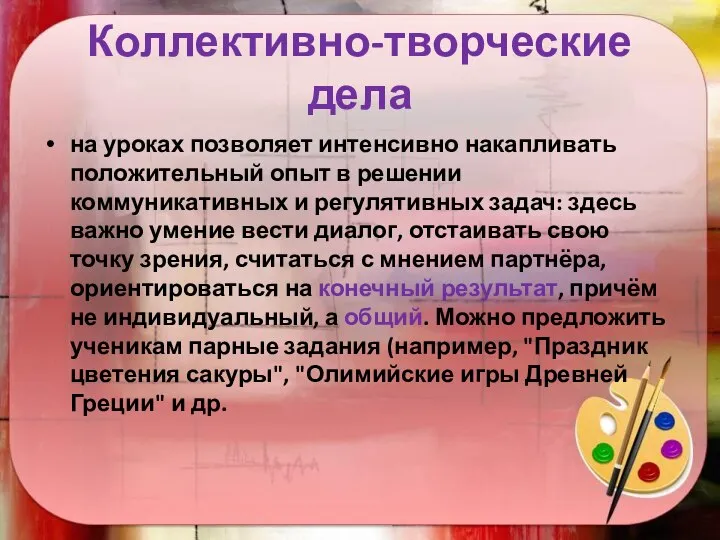 Коллективно-творческие дела

• на уроках позволяет интенсивно накапливать положительный опыт в решении коммуникативных и регулятивных задач: здесь важно умение вести диалог, отстаивать свою точку зрения, считаться с мнением партнёра, ориентироваться на конечный результат, причём не индивидуальный, а общий. Можно предложить ученикам парные задания (например, "Праздник цветения сакуры", "Олимийские игры Древней Греции" и др.